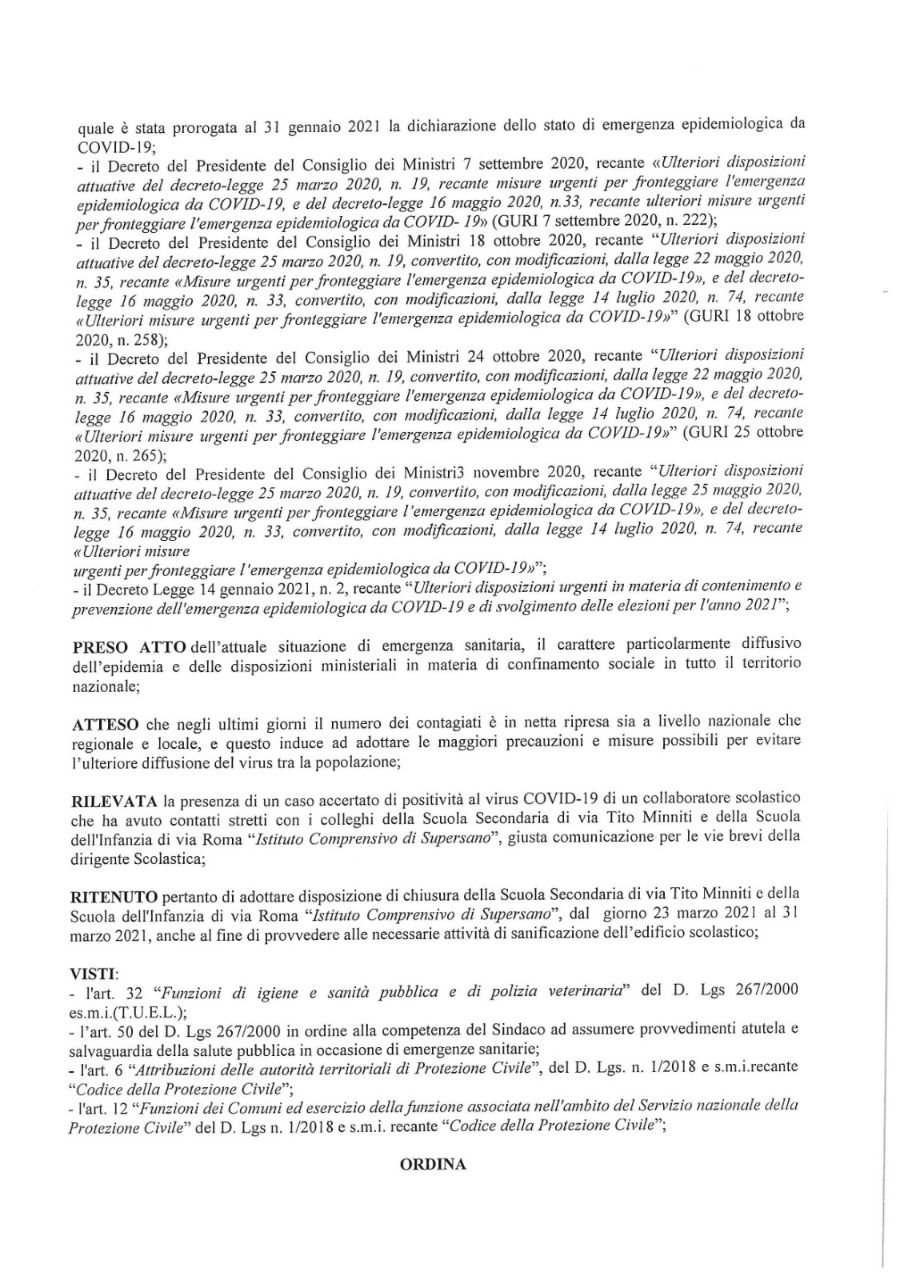 quale è stata prorogata al 31 gennaio 2021 la dichiarazione dello stato di emergenza epidemiologica da COVID-19;
- il Decreto del Presidente del Consiglio dei Ministri 7 settembre 2020, recante «Ulteriori disposizioni attuative del decreto-legge 25 marzo 2020, n. 19, recante misure urgenti per fronteggiare l'emergenza epidemiologica da COVID-19, e del decreto-legge 16 maggio 2020, n.33, recante ulteriori misure urgenti per fronteggiare l'emergenza epidemiologica da COVID- 19» (GURI 7 settembre 2020, n. 222);
- il Decreto del Presidente del Consiglio dei Ministri 18 ottobre 2020, recante "Ulteriori disposizioni attuative del decreto-legge 25 marzo 2020, n. 19, convertito, con modificazioni, dalla legge 22 maggio 2020, n. 35, recante «Misure urgenti per fronteggiare l'emergenza epidemiologica da COVID-19», e del decreto-legge 16 maggio 2020, n. 33, convertito, con modificazioni, dalla legge 14 luglio 2020, n. 74, recante «Ulteriori misure urgenti per fronteggiare l'emergenza epidemiologica da COVID-19»" (GURI 18 ottobre 2020, n. 258);
- il Decreto del Presidente del Consiglio dei Ministri 24 ottobre 2020, recante "Ulteriori disposizioni attuative del decreto-legge 25 marzo 2020, n. 19, convertito, con modificazioni, dalla legge 22 maggio 2020, n. 35, recante «Misure urgenti per fronteggiare l'emergenza epidemiologica da COVID-19», e del decreto-legge 16 maggio 2020, n. 33, convertito, con modificazioni, dalla legge 14 luglio 2020, n. 74, recante «Ulteriori misure urgenti per fronteggiare l'emergenza epidemiologica da COVID-19»" (GURI 25 ottobre 2020, n. 265);
- il Decreto del Presidente del Consiglio dei Ministri3 novembre 2020, recante "Ulteriori disposizioni attuative del decreto-legge 25 marzo 2020, n. 19, convertito, con modificazioni, dalla legge 25 maggio 2020, n. 35, recante «Misure urgenti per fronteggiare l'emergenza epidemiologica da COVID-19», e del decreto-legge 16 maggio 2020, n. 33, convertito, con modificazioni, dalla legge 14 luglio 2020, n. 74, recante «Ulteriori misure
urgenti per fronteggiare l'emergenza epidemiologica da COVID-19»";
- il Decreto Legge 14 gennaio 2021, n. 2, recante "Ulteriori disposizioni urgenti in materia di contenimento e prevenzione dell'emergenza epidemiologica da COVID-19 e di svolgimento delle elezioni per l'anno 2021";

PRESO ATTO dell'attuale situazione di emergenza sanitaria, il carattere particolarmente diffusivo dell'epidemia e delle disposizioni ministeriali in materia di confinamento sociale in tutto il territorio nazionale;

ATTESO che negli ultimi giorni il numero dei contagiati è in netta ripresa sia a livello nazionale che regionale e locale, e questo induce ad adottare le maggiori precauzioni e misure possibili per evitare l'ulteriore diffusione del virus tra la popolazione;

RILEVATA la presenza di un caso accertato di positività al virus COVID-19 di un collaboratore scolastico che ha avuto contatti stretti con i colleghi della Scuola Secondaria di via Tito Minniti e della Scuola dell'Infanzia di via Roma "Istituto Comprensivo di Supersano", giusta comunicazione per le vie brevi della dirigente Scolastica;

RITENUTO pertanto di adottare disposizione di chiusura della Scuola Secondaria di via Tito Minniti e della Scuola dell'Infanzia di via Roma "Istituto Comprensivo di Supersano", dal giorno 23 marzo 2021 al 31 marzo 2021, anche al fine di provvedere alle necessarie attività di sanificazione dell'edificio scolastico;

VISTI:
- l'art. 32 "Funzioni di igiene e sanità pubblica e di polizia veterinaria" del D. Lgs 267/2000 es.m.i.(T.U.E.L.);
- l'art. 50 del D. Lgs 267/2000 in ordine alla competenza del Sindaco ad assumere provvedimenti atutela e salvaguardia della salute pubblica in occasione di emergenze sanitarie;
- l'art. 6 "Attribuzioni delle autorità territoriali di Protezione Civile", del D. Lgs. n. 1/2018 e s.m.i.recante "Codice della Protezione Civile";
- l'art. 12 "Funzioni dei Comuni ed esercizio della funzione associata nell'ambito del Servizio nazionale della Protezione Civile" del D. Lgs n. 1/2018 e s.m.i. recante "Codice della Protezione Civile";

ORDINA